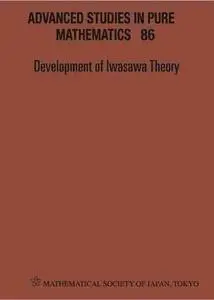 ADVANCED STUDIES IN PURE MATHEMATICS 86

Development of Iwasawa Theory

MATHEMATICAL SOCIETY OF JAPAN/TOKYO